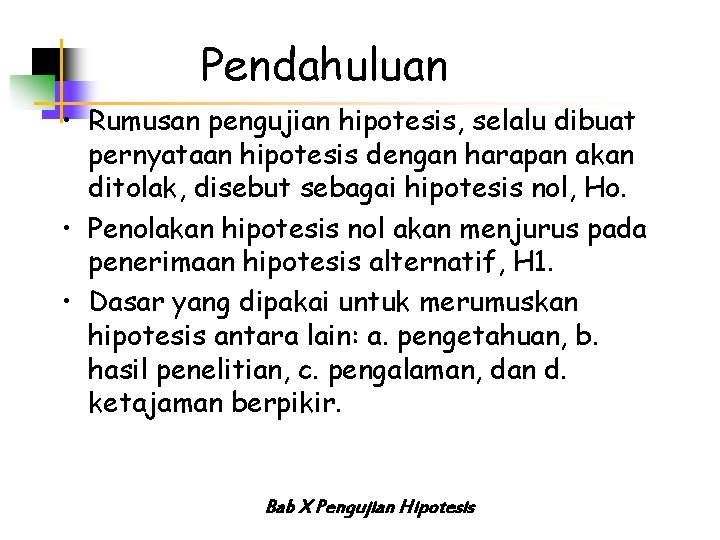 Pendahuluan

• Rumusan pengujian hipotesis, selalu dibuat pernyataan hipotesis dengan harapan akan ditolak, disebut sebagai hipotesis nol, Ho.

• Penolakan hipotesis nol akan menjurus pada penerimaan hipotesis alternatif, H1.

• Dasar yang dipakai untuk merumuskan hipotesis antara lain: a. pengetahuan, b. hasil penelitian, c. pengalaman, dan d. ketajaman berpikir.

Bab X Pengujian Hipotesis